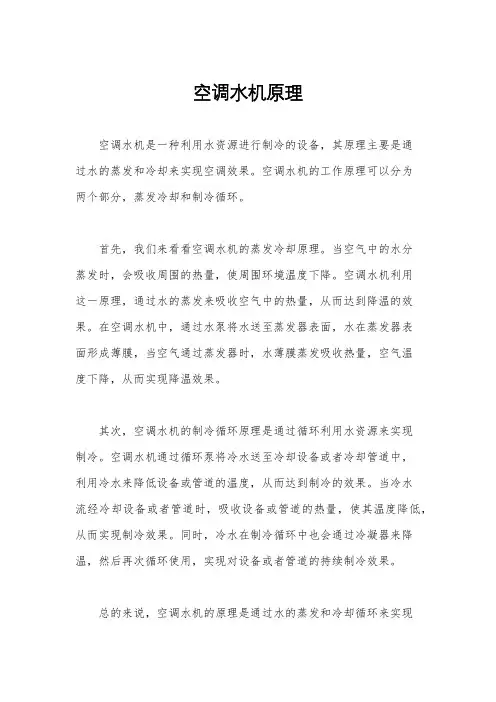 空调水机原理

空调水机是一种利用水资源进行制冷的设备，其原理主要是通过水的蒸发和冷却来实现空调效果。空调水机的工作原理可以分为两个部分，蒸发冷却和制冷循环。

首先，我们来看看空调水机的蒸发冷却原理。当空气中的水分蒸发时，会吸收周围的热量，使周围环境温度下降。空调水机利用这一原理，通过水的蒸发来吸收空气中的热量，从而达到降温的效果。在空调水机中，通过水泵将水送至蒸发器表面，水在蒸发器表面形成薄膜，当空气通过蒸发器时，水薄膜蒸发吸收热量，空气温度下降，从而实现降温效果。

其次，空调水机的制冷循环原理是通过循环利用水资源来实现制冷。空调水机通过循环泵将冷水送至冷却设备或者冷却管道中，利用冷水来降低设备或管道的温度，从而达到制冷的效果。当冷水流经冷却设备或者管道时，吸收设备或管道的热量，使其温度降低，从而实现制冷效果。同时，冷水在制冷循环中也会通过冷凝器来降温，然后再次循环使用，实现对设备或者管道的持续制冷效果。

总的来说，空调水机的原理是通过水的蒸发和冷却循环来实现